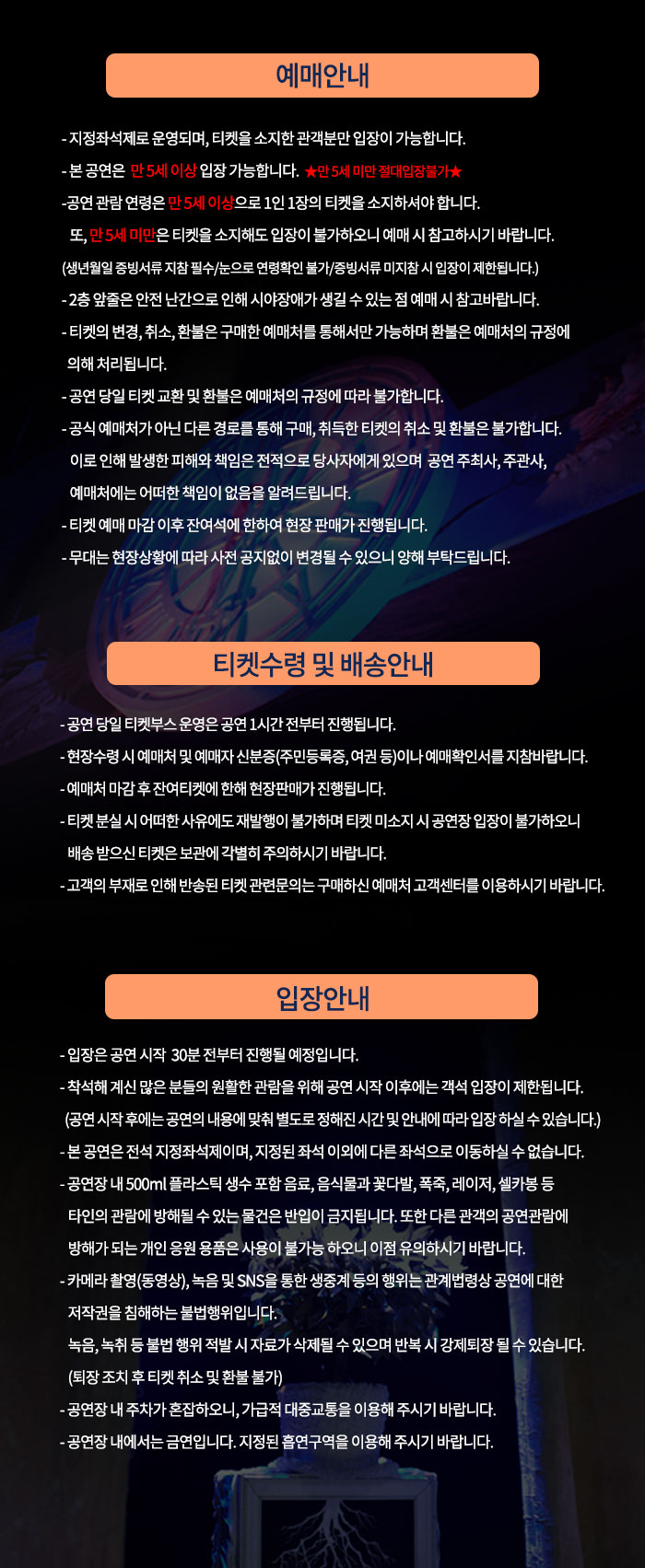 예매안내

- 지정좌석제로 운영되며, 티켓을 소지한 관객분만 입장이 가능합니다.

- 본 공연은 만 5세 이상 입장 가능합니다. ★만 5세 미만 절대입장불가★

-공연 관람 연령은 만 5세 이상으로 1인 1장의 티켓을 소지하셔야 합니다.

또, 만 5세 미만은 티켓을 소지해도 입장이 불가하오니 예매 시 참고하시기 바랍니다.

(생년월일 증빙서류 지참 필수/눈으로 연령확인 불가/증빙서류 미지참 시 입장이 제한됩니다.)

- 2층 앞줄은 안전 난간으로 인해 시야장애가 생길 수 있는 점 예매 시 참고바랍니다.

- 티켓의 변경, 취소, 환불은 구매한 예매처를 통해서만 가능하며 환불은 예매처의 규정에 의해 처리됩니다.

- 공연 당일 티켓 교환 및 환불은 예매처의 규정에 따라 불가합니다.

- 공식 예매처가 아닌 다른 경로를 통해 구매, 취득한 티켓의 취소 및 환불은 불가합니다.

이로 인해 발생한 피해와 책임은 전적으로 당사자에게 있으며 공연 주최사, 주관사, 예매처에는 어떠한 책임이 없음을 알려드립니다.

- 티켓 예매 마감 이후 잔여석에 한하여 현장 판매가 진행됩니다.

- 무대는 현장상황에 따라 사전 공지없이 변경될 수 있으니 양해 부탁드립니다.

티켓수령 및 배송안내

- 공연 당일 티켓부스 운영은 공연 1시간 전부터 진행됩니다.

- 현장수령 시 예매처 및 예매자 신분증(주민등록증, 여권 등)이나 예매확인서를 지참바랍니다.

- 예매처 마감 후 잔여티켓에 한해 현장판매가 진행됩니다.

- 티켓 분실 시 어떠한 사유에도 재발행이 불가하며 티켓 미소지 시 공연장 입장이 불가하오니 배송 받으신 티켓은 보관에 각별히 주의하시기 바랍니다.

- 고객의 부재로 인해 반송된 티켓 관련문의는 구매하신 예매처 고객센터를 이용하시기 바랍니다.

입장안내

- 입장은 공연 시작 30분 전부터 진행될 예정입니다.

- 착석해 계신 많은 분들의 원활한 관람을 위해 공연 시작 이후에는 객석 입장이 제한됩니다.

(공연 시작 후에는 공연의 내용에 맞춰 별도로 정해진 시간 및 안내에 따라 입장 하실 수 있습니다.)

- 본 공연은 전석 지정좌석제이며, 지정된 좌석 이외에 다른 좌석으로 이동하실 수 없습니다.

- 공연장 내 500ml 플라스틱 생수 포함 음료, 음식물과 꽃다발, 폭죽, 레이저, 셀카봉 등 타인의 관람에 방해될 수 있는 물건은 반입이 금지됩니다. 또한 다른 관객의 공연관람에 방해가 되는 개인 응원 용품은 사용이 불가능 하오니 이점 유의하시기 바랍니다.

- 카메라 촬영(동영상), 녹음 및 SNS를 통한 생중계 등의 행위는 관계법령상 공연에 대한 저작권을 침해하는 불법행위입니다.

녹음, 녹취 등 불법 행위 적발 시 자료가 삭제될 수 있으며 반복 시 강제퇴장 될 수 있습니다.

(퇴장 조치 후 티켓 취소 및 환불 불가)

- 공연장 내 주차가 혼잡하오니, 가급적 대중교통을 이용해 주시기 바랍니다.

- 공연장 내에서는 금연입니다. 지정된 흡연구역을 이용해 주시기 바랍니다.